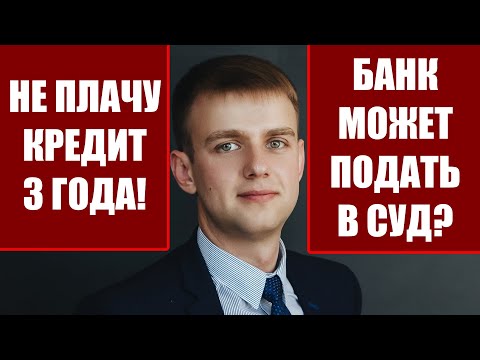 НЕ ПЛАЧУ КРЕДИТ 3 ГОДА!

БАНК МОЖЕТ ПОДАТЬ В СУД?